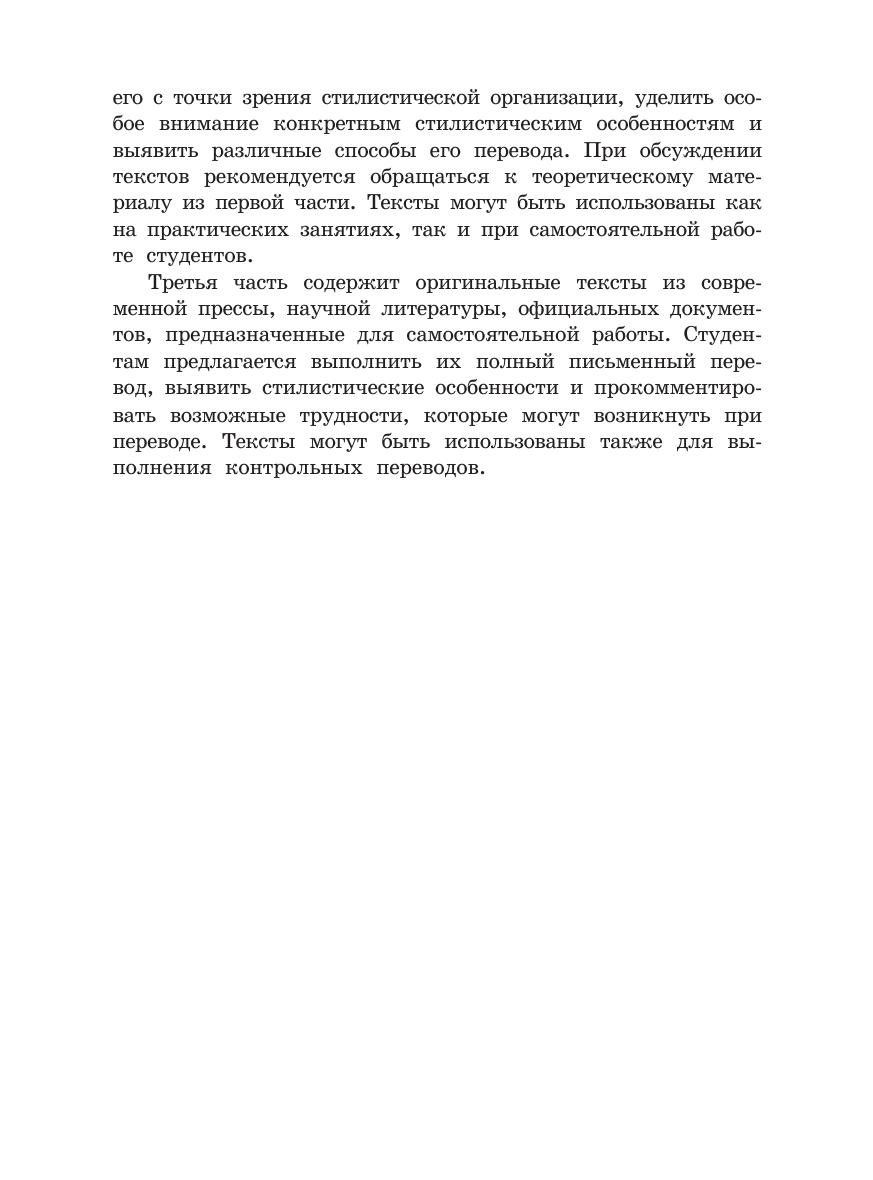 его с точки зрения стилистической организации, уделить особое внимание конкретным стилистическим особенностям и выявить различные способы его перевода. При обсуждении текстов рекомендуется обращаться к теоретическому материалу из первой части. Тексты могут быть использованы как на практических занятиях, так и при самостоятельной работе студентов.

Третья часть содержит оригинальные тексты из современной прессы, научной литературы, официальных документов, предназначенные для самостоятельной работы. Студентам предлагается выполнить их полный письменный перевод, выявить стилистические особенности и прокомментировать возможные трудности, которые могут возникнуть при переводе. Тексты могут быть использованы также для выполнения контрольных переводов.